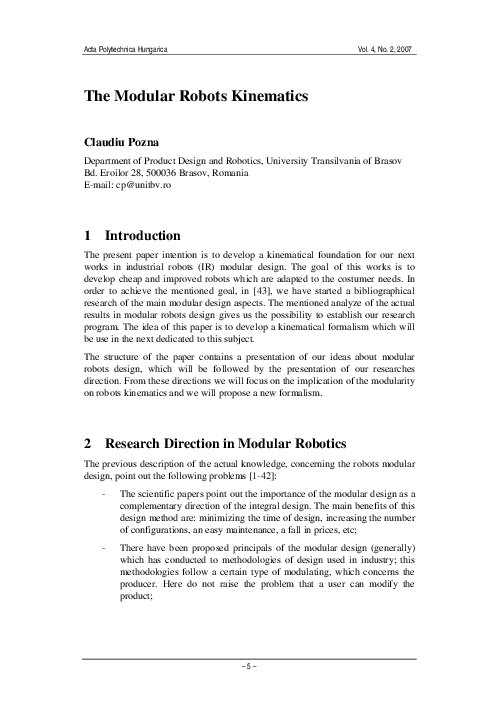 Acta Polytechnica Hungarica Vol. 4, No. 2, 2007

The Modular Robots Kinematics

Claudiu Pozna

Department of Product Design and Robotics, University Transilvania of Brasov
Bd. Eroilor 28, 500036 Brasov, Romania
E-mail: cp@unitbv.ro

1 Introduction

The present paper intention is to develop a kinematical foundation for our next works in industrial robots (IR) modular design. The goal of this works is to develop cheap and improved robots which are adapted to the costumer needs. In order to achieve the mentioned goal, in [43], we have started a bibliographical research of the main modular design aspects. The mentioned analyze of the actual results in modular robots design gives us the possibility to establish our research program. The idea of this paper is to develop a kinematical formalism which will be use in the next dedicated to this subject.

The structure of the paper contains a presentation of our ideas about modular robots design, which will be followed by the presentation of our researches direction. From these directions we will focus on the implication of the modularity on robots kinematics and we will propose a new formalism.

2 Research Direction in Modular Robotics

The previous description of the actual knowledge, concerning the robots modular design, point out the following problems [1-42]:

- The scientific papers point out the importance of the modular design as a complementary direction of the integral design. The main benefits of this design method are: minimizing the time of design, increasing the number of configurations, an easy maintenance, a fall in prices, etc;

- There have been proposed principals of the modular design (generally) which has conducted to methodologies of design used in industry; this methodologies follow a certain type of modulating, which concerns the producer. Here do not raise the problem that a user can modify the product;

– 5 –